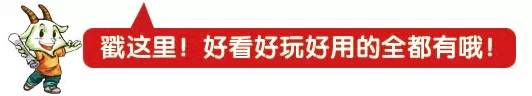 戳这里！好看好玩好用的全都有哦！